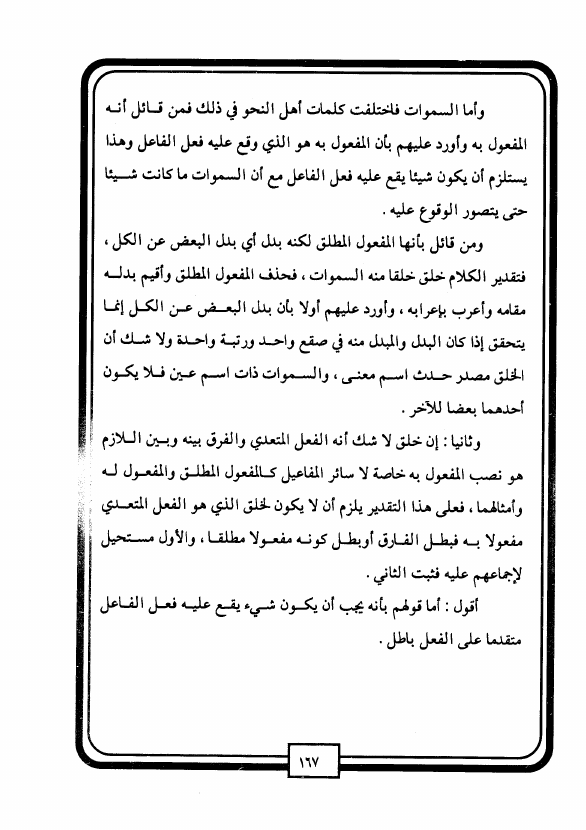 وأما السموات فاختلفت كلمات أهل النحو في ذلك فمن قائل أنه المفعول به وأورد عليهم بأن المفعول به هو الذي وقع عليه فعل الفاعل وهذا يستلزم أن يكون شيئا يقع عليه فعل الفاعل مع أن السموات ما كانت شيئا حتى يتصور الوقوع عليه .

ومن قائل بأنها المفعول المطلق لكنه بدل أي بدل البعض عن الكل ، فتقدير الكلام خلق خلقا منه السموات ، فحذف المفعول المطلق وأقيم بدله مقامه وأعرب بإعرابه ، وأورد عليهم أولا بأن بدل البعض عن الكل إنما يتحقق إذا كان البدل والمبدل منه في صقع واحد ورتبة واحدة ولا شك أن الخلق مصدر حدث اسم معنى ، والسموات ذات اسم عين فلا يكون أحدهما بعضا للآخر .

وثانيا : إن خلق لا شك أنه الفعل المتعدي والفرق بينه وبين اللازم هو نصب المفعول به خاصة لا سائر المفاعيل كالمفعول المطلق والمفعول له وأمثالهما ، فعلى هذا التقدير يلزم أن لا يكون لخلق الذي هو الفعل المتعدي مفعولا به فبطل الفارق أوبطل كونه مفعولا مطلقا ، والأول مستحيل لإجماعهم عليه فثبت الثاني .

أقول : أما قولهم بأنه يجب أن يكون شيء يقع عليه فعل الفاعل متقدما على الفعل باطل .

١٦٧